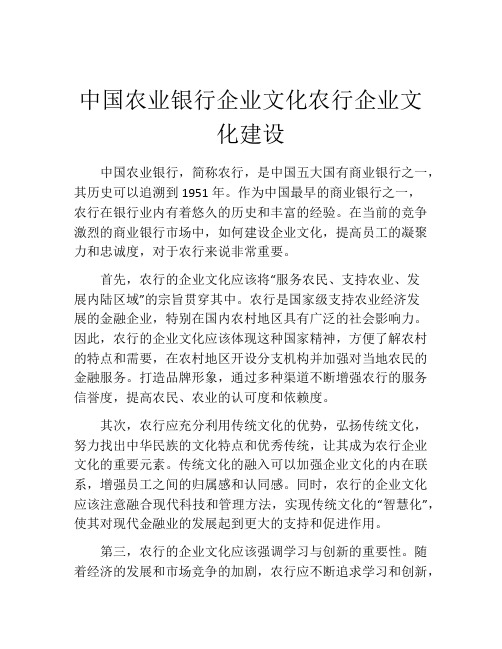 中国农业银行企业文化农行企业文化建设

中国农业银行，简称农行，是中国五大国有商业银行之一，其历史可以追溯到 1951 年。作为中国最早的商业银行之一，农行在银行业内有着悠久的历史和丰富的经验。在当前的竞争激烈的商业银行市场中，如何建设企业文化，提高员工的凝聚力和忠诚度，对于农行来说非常重要。

首先，农行的企业文化应该将“服务农民、支持农业、发展内陆区域”的宗旨贯穿其中。农行是国家级支持农业经济发展的金融企业，特别在国内农村地区具有广泛的社会影响力。因此，农行的企业文化应该体现这种国家精神，方便了解农村的特点和需要，在农村地区开设分支机构并加强对当地农民的金融服务。打造品牌形象，通过多种渠道不断增强农行的服务信誉度，提高农民、农业的认可度和依赖度。

其次，农行应充分利用传统文化的优势，弘扬传统文化，努力找出中华民族的文化特点和优秀传统，让其成为农行企业文化的重要元素。传统文化的融入可以加强企业文化的内在联系，增强员工之间的归属感和认同感。同时，农行的企业文化应该注意融合现代科技和管理方法，实现传统文化的“智慧化”，使其对现代金融业的发展起到更大的支持和促进作用。

第三，农行的企业文化应该强调学习与创新的重要性。随着经济的发展和市场竞争的加剧，农行应不断追求学习和创新，